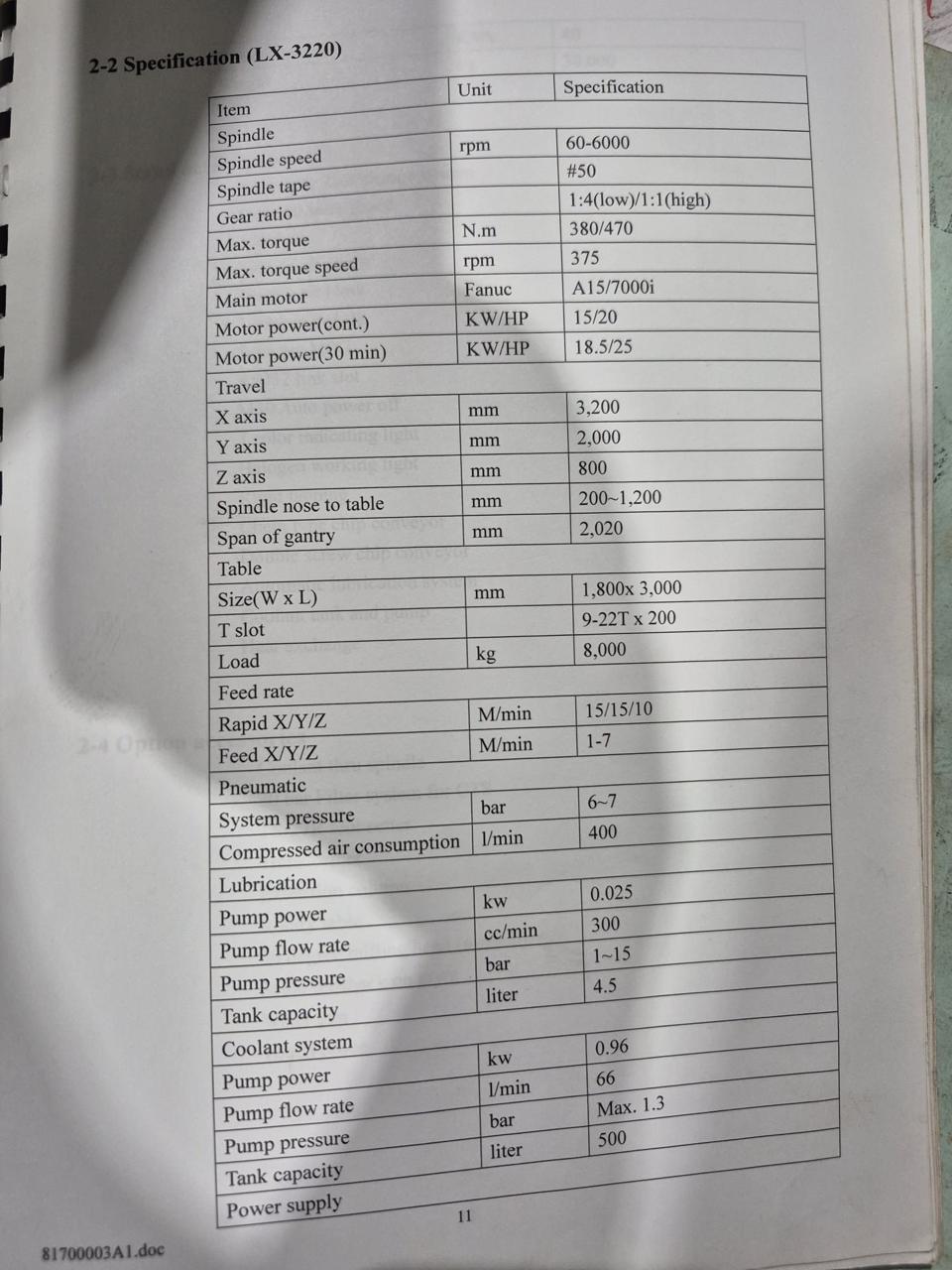 2-2 Specification (LX-3220)

| Item | Unit | Specification |
|---|---|---|
| Spindle | | |
| Spindle speed | rpm | 60-6000 |
| Spindle tape | | #50 |
| Gear ratio | | 1:4(low)/1:1(high) |
| Max. torque | N.m | 380/470 |
| Max. torque speed | rpm | 375 |
| Main motor | Fanuc | A15/7000i |
| Motor power(cont.) | KW/HP | 15/20 |
| Motor power(30 min) | KW/HP | 18.5/25 |
| Travel | | |
| X axis | mm | 3,200 |
| Y axis | mm | 2,000 |
| Z axis | mm | 800 |
| Spindle nose to table | mm | 200~1,200 |
| Span of gantry | mm | 2,020 |
| Table | | |
| Size(W x L) | mm | 1,800x 3,000 |
| T slot | | 9-22T x 200 |
| Load | kg | 8,000 |
| Feed rate | | |
| Rapid X/Y/Z | M/min | 15/15/10 |
| Feed X/Y/Z | M/min | 1-7 |
| Pneumatic | | |
| System pressure | bar | 6~7 |
| Compressed air consumption | l/min | 400 |
| Lubrication | | |
| Pump power | kw | 0.025 |
| Pump flow rate | cc/min | 300 |
| Pump pressure | bar | 1~15 |
| Tank capacity | liter | 4.5 |
| Coolant system | | |
| Pump power | kw | 0.96 |
| Pump flow rate | l/min | 66 |
| Pump pressure | bar | Max. 1.3 |
| Tank capacity | liter | 500 |
| Power supply | | |

11

81700003A1.doc